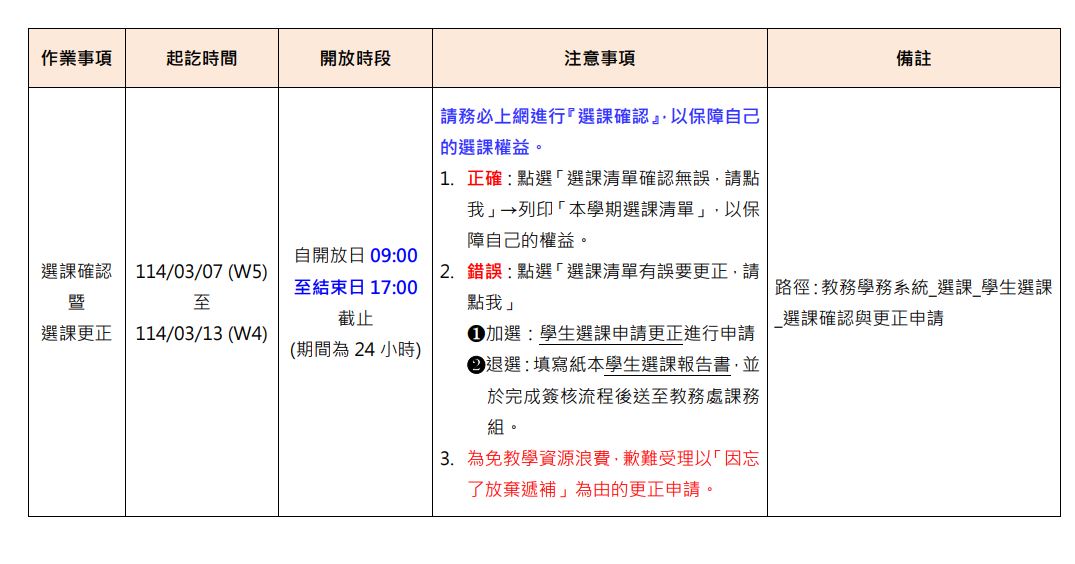 | 作業事項 | 起訖時間 | 開放時段 | 注意事項 | 備註 |
|---|---|---|---|---|
| 選課確認 暨 選課更正 | 114/03/07 (W5) 至 114/03/13 (W4) | 自開放日 09:00 至結束日 17:00 截止 (期間為 24 小時) | 請務必上網進行『選課確認』，以保障自己的選課權益。 1. 正確：點選「選課清單確認無誤，請點我」→列印「本學期選課清單」，以保障自己的權益。 2. 錯誤：點選「選課清單有誤要更正，請點我」 ❶加選：學生選課申請更正進行申請 ❷退選：填寫紙本學生選課報告書，並於完成簽核流程後送至教務處課務組。 3. 為免教學資源浪費，歉難受理以「因忘了放棄遞補」為由的更正申請。 | 路徑：教務學務系統_選課_學生選課_選課確認與更正申請 |